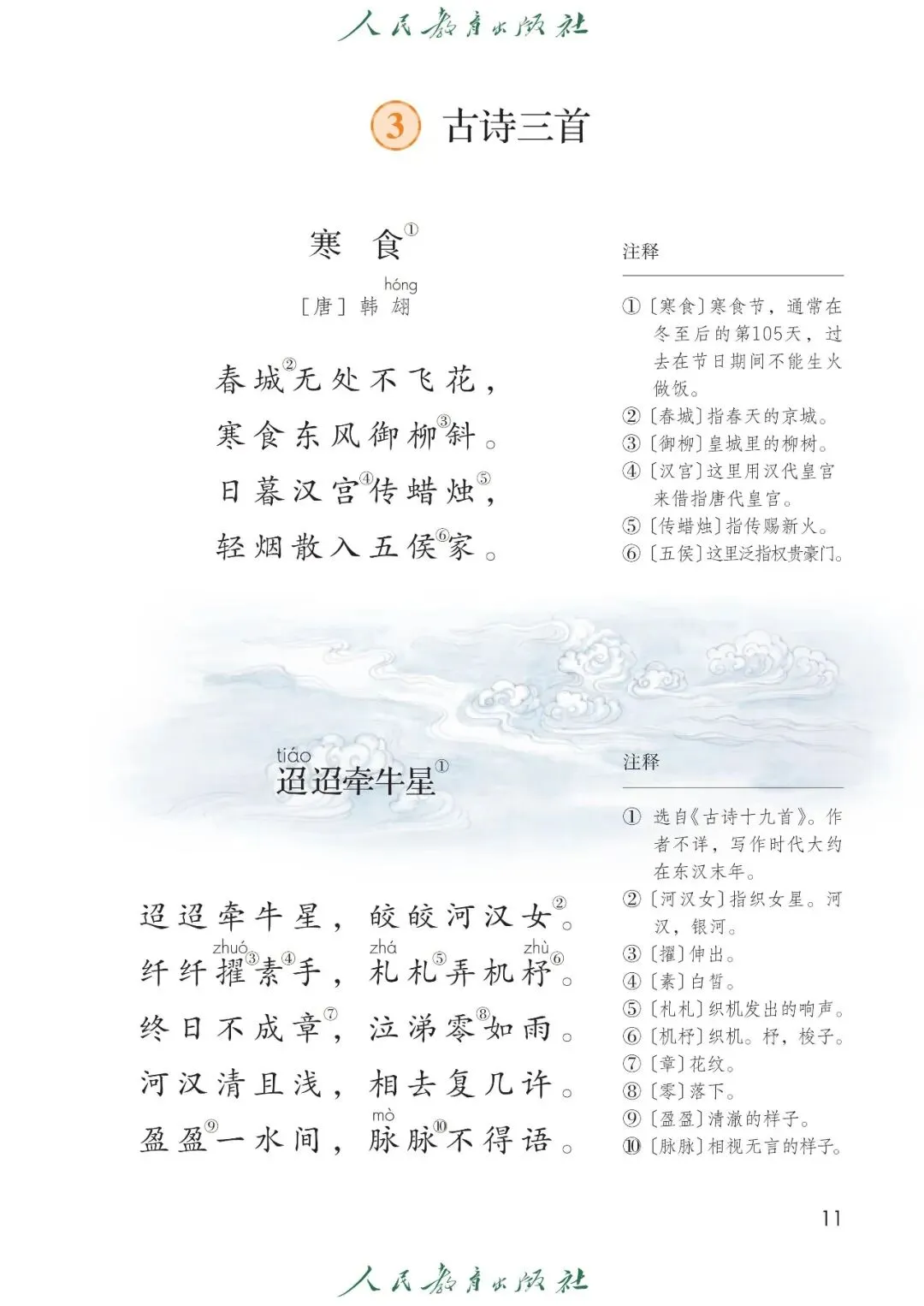 人民教育出版社

3 古诗三首

寒　食①

hóng
［唐］韩　翃

春城②无处不飞花，
寒食东风御柳③斜。
日暮汉宫④传蜡烛⑤，
轻烟散入五侯⑥家。

注释

①〔寒食〕寒食节，通常在冬至后的第105天，过去在节日期间不能生火做饭。
②〔春城〕指春天的京城。
③〔御柳〕皇城里的柳树。
④〔汉宫〕这里用汉代皇宫来借指唐代皇宫。
⑤〔传蜡烛〕指传赐新火。
⑥〔五侯〕这里泛指权贵豪门。

tiáo
迢迢牵牛星①

迢迢牵牛星，皎皎河汉女②。
zhuó　zhá　zhù
纤纤擢③素④手，札札⑤弄机杼⑥。
终日不成章⑦，泣涕零⑧如雨。
河汉清且浅，相去复几许。
mò
盈盈⑨一水间，脉脉⑩不得语。

注释

① 选自《古诗十九首》。作者不详，写作时代大约在东汉末年。
②〔河汉女〕指织女星。河汉，银河。
③〔擢〕伸出。
④〔素〕白皙。
⑤〔札札〕织机发出的响声。
⑥〔机杼〕织机。杼，梭子。
⑦〔章〕花纹。
⑧〔零〕落下。
⑨〔盈盈〕清澈的样子。
⑩〔脉脉〕相视无言的样子。

11

人民教育出版社